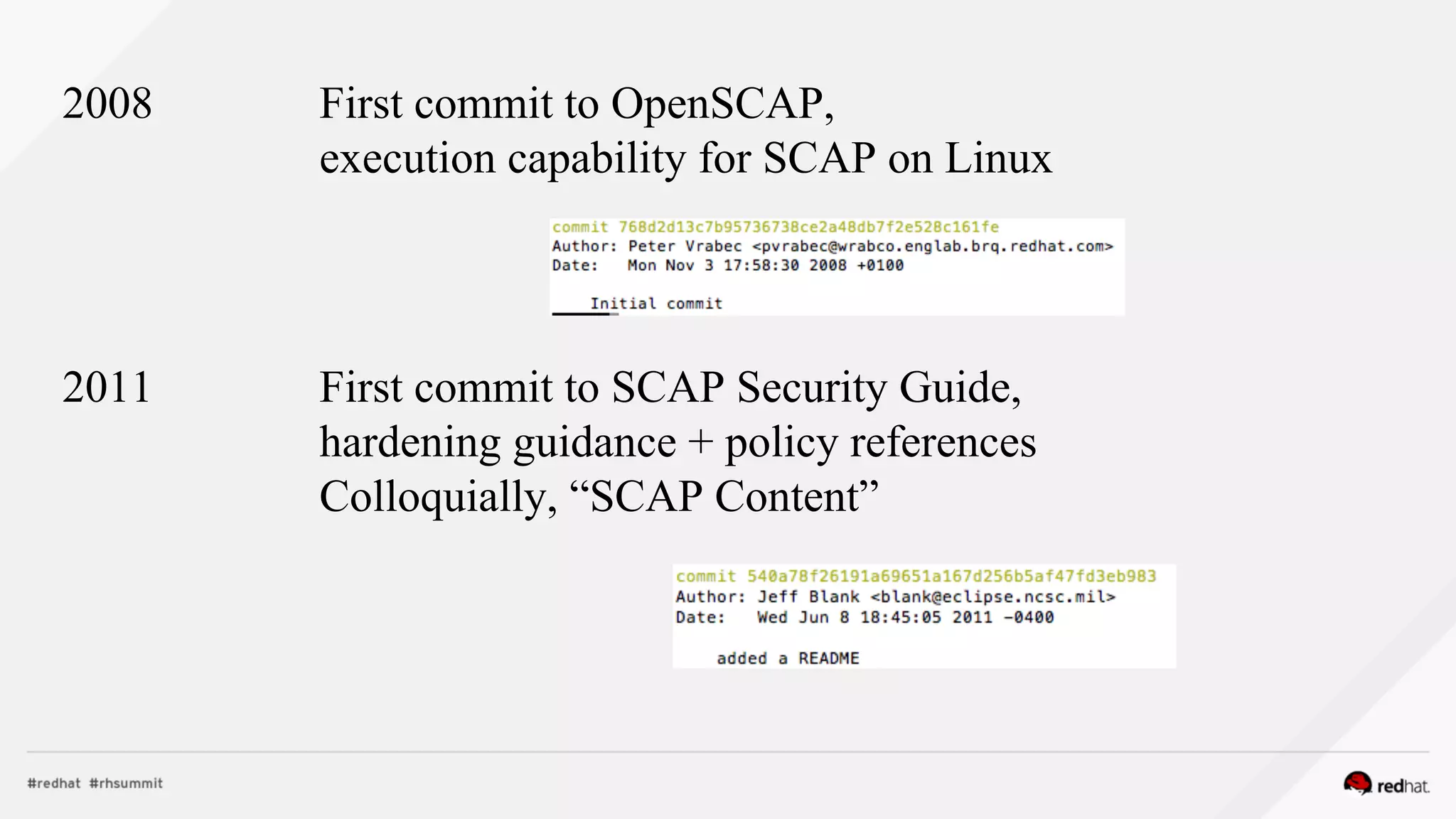 2008

First commit to OpenSCAP, execution capability for SCAP on Linux

commit 768d2d13c7b95736738ce2a48db7f2e528c161fe
Author: Peter Vrabec <pvrabec@wrabco.englab.brq.redhat.com>
Date: Mon Nov 3 17:58:30 2008 +0100

Initial commit

2011

First commit to SCAP Security Guide, hardening guidance + policy references Colloquially, “SCAP Content”

commit 540a78f26191a69651a167d256b5af47fd3eb983
Author: Jeff Blank <blank@eclipse.ncsc.mil>
Date: Wed Jun 8 18:45:05 2011 -0400

added a README

#redhat #rhsummit

redhat.